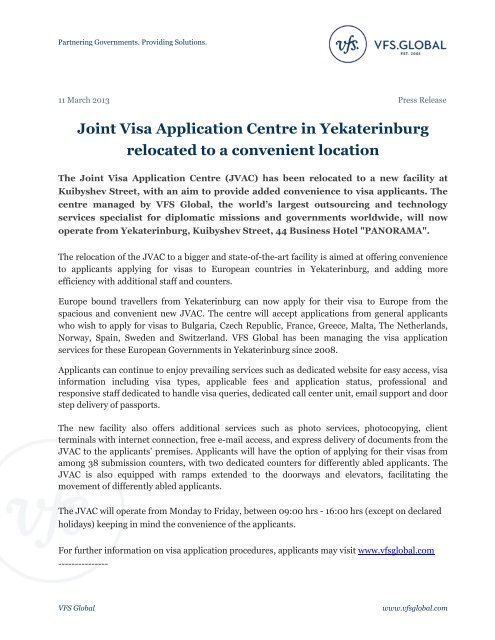 Partnering Governments. Providing Solutions.

vfs. VFS.GLOBAL
EST. 2001

11 March 2013

Press Release

Joint Visa Application Centre in Yekaterinburg relocated to a convenient location

The Joint Visa Application Centre (JVAC) has been relocated to a new facility at Kuibyshev Street, with an aim to provide added convenience to visa applicants. The centre managed by VFS Global, the world's largest outsourcing and technology services specialist for diplomatic missions and governments worldwide, will now operate from Yekaterinburg, Kuibyshev Street, 44 Business Hotel "PANORAMA".

The relocation of the JVAC to a bigger and state-of-the-art facility is aimed at offering convenience to applicants applying for visas to European countries in Yekaterinburg, and adding more efficiency with additional staff and counters.

Europe bound travellers from Yekaterinburg can now apply for their visa to Europe from the spacious and convenient new JVAC. The centre will accept applications from general applicants who wish to apply for visas to Bulgaria, Czech Republic, France, Greece, Malta, The Netherlands, Norway, Spain, Sweden and Switzerland. VFS Global has been managing the visa application services for these European Governments in Yekaterinburg since 2008.

Applicants can continue to enjoy prevailing services such as dedicated website for easy access, visa information including visa types, applicable fees and application status, professional and responsive staff dedicated to handle visa queries, dedicated call center unit, email support and door step delivery of passports.

The new facility also offers additional services such as photo services, photocopying, client terminals with internet connection, free e-mail access, and express delivery of documents from the JVAC to the applicants' premises. Applicants will have the option of applying for their visas from among 38 submission counters, with two dedicated counters for differently abled applicants. The JVAC is also equipped with ramps extended to the doorways and elevators, facilitating the movement of differently abled applicants.

The JVAC will operate from Monday to Friday, between 09:00 hrs - 16:00 hrs (except on declared holidays) keeping in mind the convenience of the applicants.

For further information on visa application procedures, applicants may visit www.vfsglobal.com
---------------

VFS Global

www.vfsglobal.com